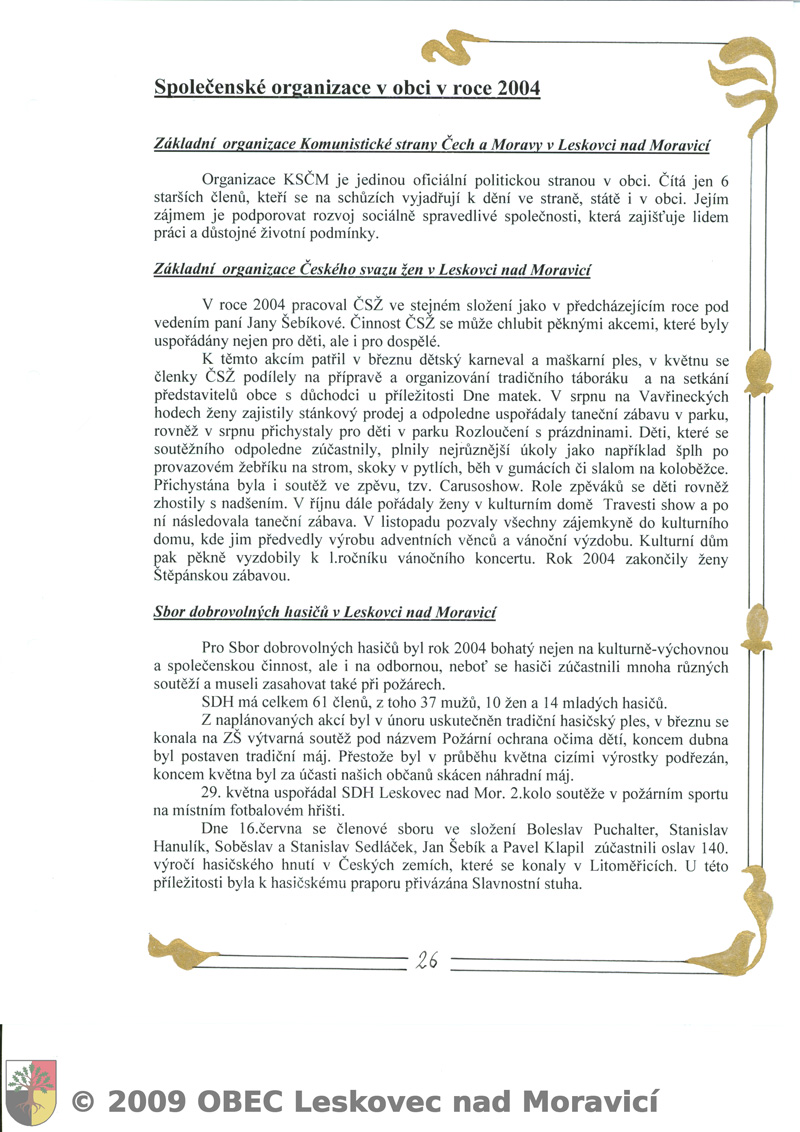 Společenské organizace v obci v roce 2004

Základní organizace Komunistické strany Čech a Moravy v Leskovci nad Moravicí

Organizace KSČM je jedinou oficiální politickou stranou v obci. Čítá jen 6 starších členů, kteří se na schůzích vyjadřují k dění ve straně, státě i v obci. Jejím zájmem je podporovat rozvoj sociálně spravedlivé společnosti, která zajišťuje lidem práci a důstojné životní podmínky.

Základní organizace Českého svazu žen v Leskovci nad Moravicí

V roce 2004 pracoval ČSŽ ve stejném složení jako v předcházejícím roce pod vedením paní Jany Šebíkové. Činnost ČSŽ se může chlubit pěknými akcemi, které byly uspořádány nejen pro děti, ale i pro dospělé.

K těmto akcím patřil v březnu dětský karneval a maškarní ples, v květnu se členky ČSŽ podílely na přípravě a organizování tradičního táboráku a na setkání představitelů obce s důchodci u příležitosti Dne matek. V srpnu na Vavřineckých hodech ženy zajistily stánkový prodej a odpoledne uspořádaly taneční zábavu v parku, rovněž v srpnu přichystaly pro děti v parku Rozloučení s prázdninami. Děti, které se soutěžního odpoledne zúčastnily, plnily nejrůznější úkoly jako například šplh po provazovém žebříku na strom, skoky v pytlích, běh v gumácích či slalom na koloběžce. Přichystána byla i soutěž ve zpěvu, tzv. Carusoshow. Role zpěváků se děti rovněž zhostily s nadšením. V říjnu dále pořádaly ženy v kulturním domě Travesti show a po ní následovala taneční zábava. V listopadu pozvaly všechny zájemkyně do kulturního domu, kde jim předvedly výrobu adventních věnců a vánoční výzdobu. Kulturní dům pak pěkně vyzdobily k 1.ročníku vánočního koncertu. Rok 2004 zakončily ženy Štěpánskou zábavou.

Sbor dobrovolných hasičů v Leskovci nad Moravicí

Pro Sbor dobrovolných hasičů byl rok 2004 bohatý nejen na kulturně-výchovnou a společenskou činnost, ale i na odbornou, neboť se hasiči zúčastnili mnoha různých soutěží a museli zasahovat také při požárech.

SDH má celkem 61 členů, z toho 37 mužů, 10 žen a 14 mladých hasičů.

Z naplánovaných akcí byl v únoru uskutečněn tradiční hasičský ples, v březnu se konala na ZŠ výtvarná soutěž pod názvem Požární ochrana očima dětí, koncem dubna byl postaven tradiční máj. Přestože byl v průběhu května cizími výrostky podřezán, koncem května byl za účasti našich občanů skácen náhradní máj.

29. května uspořádal SDH Leskovec nad Mor. 2.kolo soutěže v požárním sportu na místním fotbalovém hřišti.

Dne 16.června se členové sboru ve složení Boleslav Puchalter, Stanislav Hanulík, Soběslav a Stanislav Sedláček, Jan Šebík a Pavel Klapil zúčastnili oslav 140. výročí hasičského hnutí v Českých zemích, které se konaly v Litoměřicích. U této příležitosti byla k hasičskému praporu přivázána Slavnostní stuha.

26

© 2009 OBEC Leskovec nad Moravicí